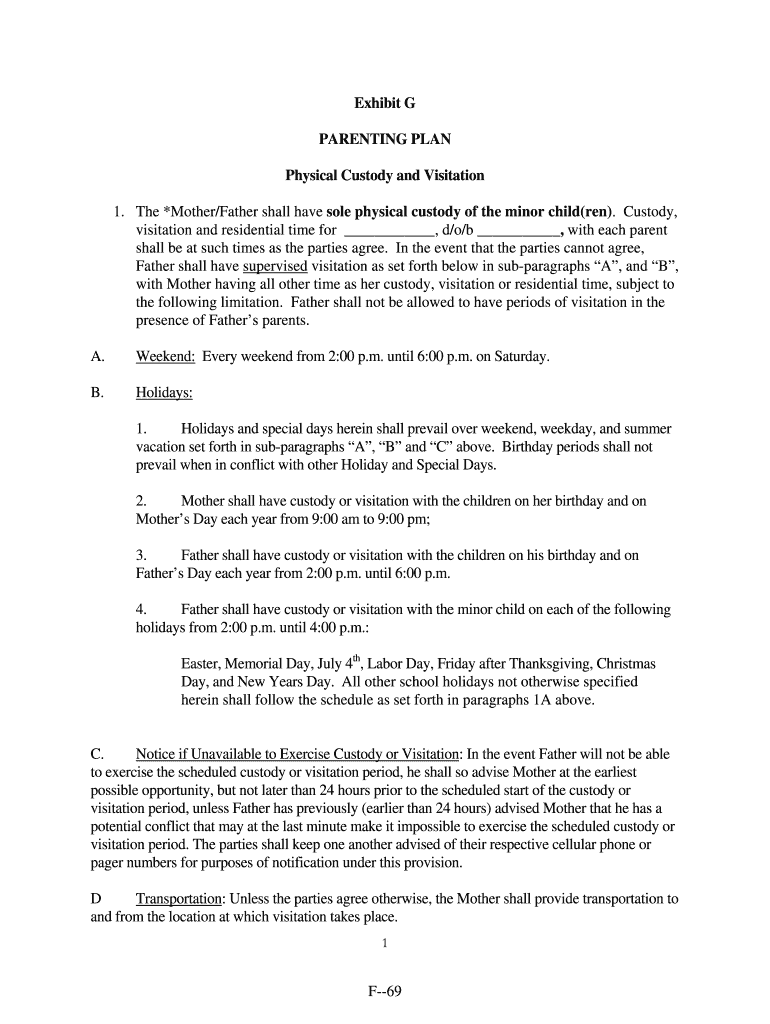 Exhibit G

PARENTING PLAN

Physical Custody and Visitation

1. The *Mother/Father shall have sole physical custody of the minor child(ren). Custody, visitation and residential time for ____________, d/o/b ___________, with each parent shall be at such times as the parties agree. In the event that the parties cannot agree, Father shall have supervised visitation as set forth below in sub-paragraphs “A”, and “B”, with Mother having all other time as her custody, visitation or residential time, subject to the following limitation. Father shall not be allowed to have periods of visitation in the presence of Father’s parents.

A. Weekend: Every weekend from 2:00 p.m. until 6:00 p.m. on Saturday.

B. Holidays:

1. Holidays and special days herein shall prevail over weekend, weekday, and summer vacation set forth in sub-paragraphs “A”, “B” and “C” above. Birthday periods shall not prevail when in conflict with other Holiday and Special Days.

2. Mother shall have custody or visitation with the children on her birthday and on Mother’s Day each year from 9:00 am to 9:00 pm;

3. Father shall have custody or visitation with the children on his birthday and on Father’s Day each year from 2:00 p.m. until 6:00 p.m.

4. Father shall have custody or visitation with the minor child on each of the following holidays from 2:00 p.m. until 4:00 p.m.:

Easter, Memorial Day, July $4^{th}$, Labor Day, Friday after Thanksgiving, Christmas Day, and New Years Day. All other school holidays not otherwise specified herein shall follow the schedule as set forth in paragraphs 1A above.

C. Notice if Unavailable to Exercise Custody or Visitation: In the event Father will not be able to exercise the scheduled custody or visitation period, he shall so advise Mother at the earliest possible opportunity, but not later than 24 hours prior to the scheduled start of the custody or visitation period, unless Father has previously (earlier than 24 hours) advised Mother that he has a potential conflict that may at the last minute make it impossible to exercise the scheduled custody or visitation period. The parties shall keep one another advised of their respective cellular phone or pager numbers for purposes of notification under this provision.

D Transportation: Unless the parties agree otherwise, the Mother shall provide transportation to and from the location at which visitation takes place.

1

F--69